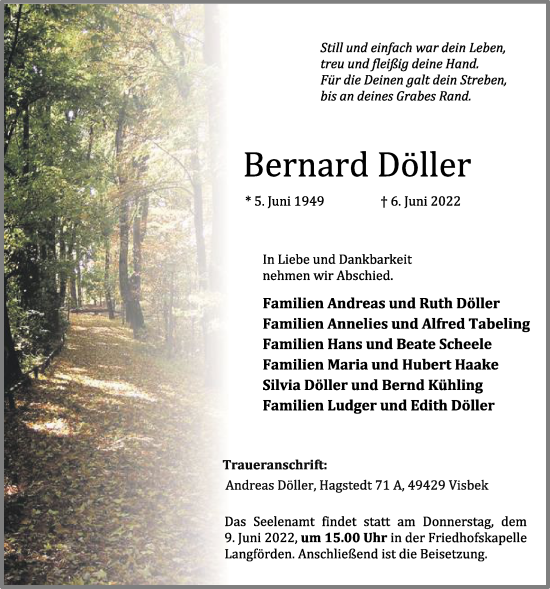 Still und einfach war dein Leben,
treu und fleißig deine Hand.
Für die Deinen galt dein Streben,
bis an deines Grabes Rand.

Bernard Döller

* 5. Juni 1949 † 6. Juni 2022

In Liebe und Dankbarkeit
nehmen wir Abschied.

Familien Andreas und Ruth Döller
Familien Annelies und Alfred Tabeling
Familien Hans und Beate Scheele
Familien Maria und Hubert Haake
Silvia Döller und Bernd Kühling
Familien Ludger und Edith Döller

Traueranschrift:
Andreas Döller, Hagstedt 71 A, 49429 Visbek

Das Seelenamt findet statt am Donnerstag, dem 9. Juni 2022, um 15.00 Uhr in der Friedhofskapelle Langförden. Anschließend ist die Beisetzung.